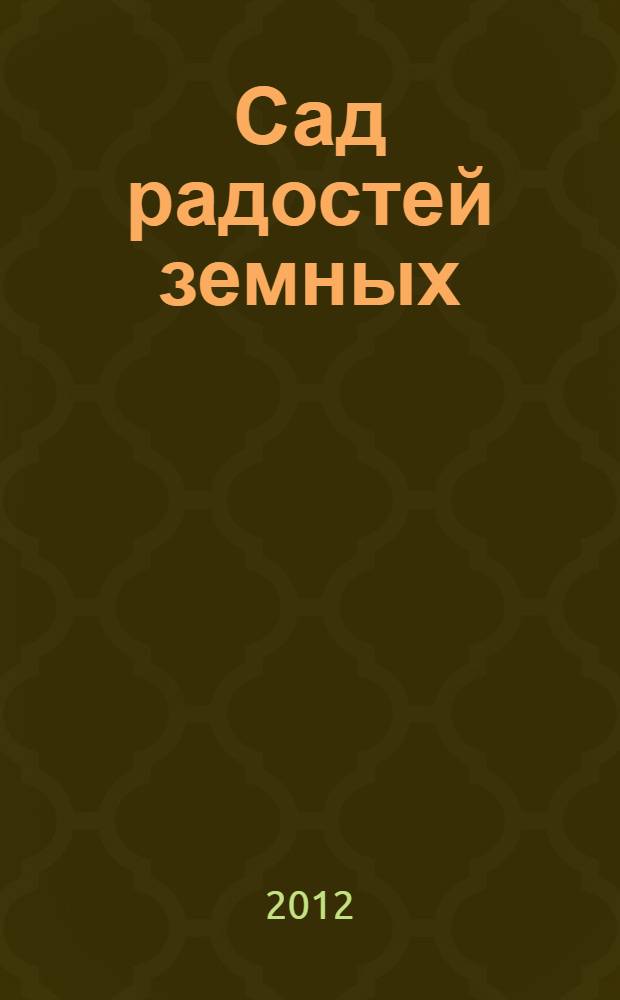 Сад радостей земных

2012